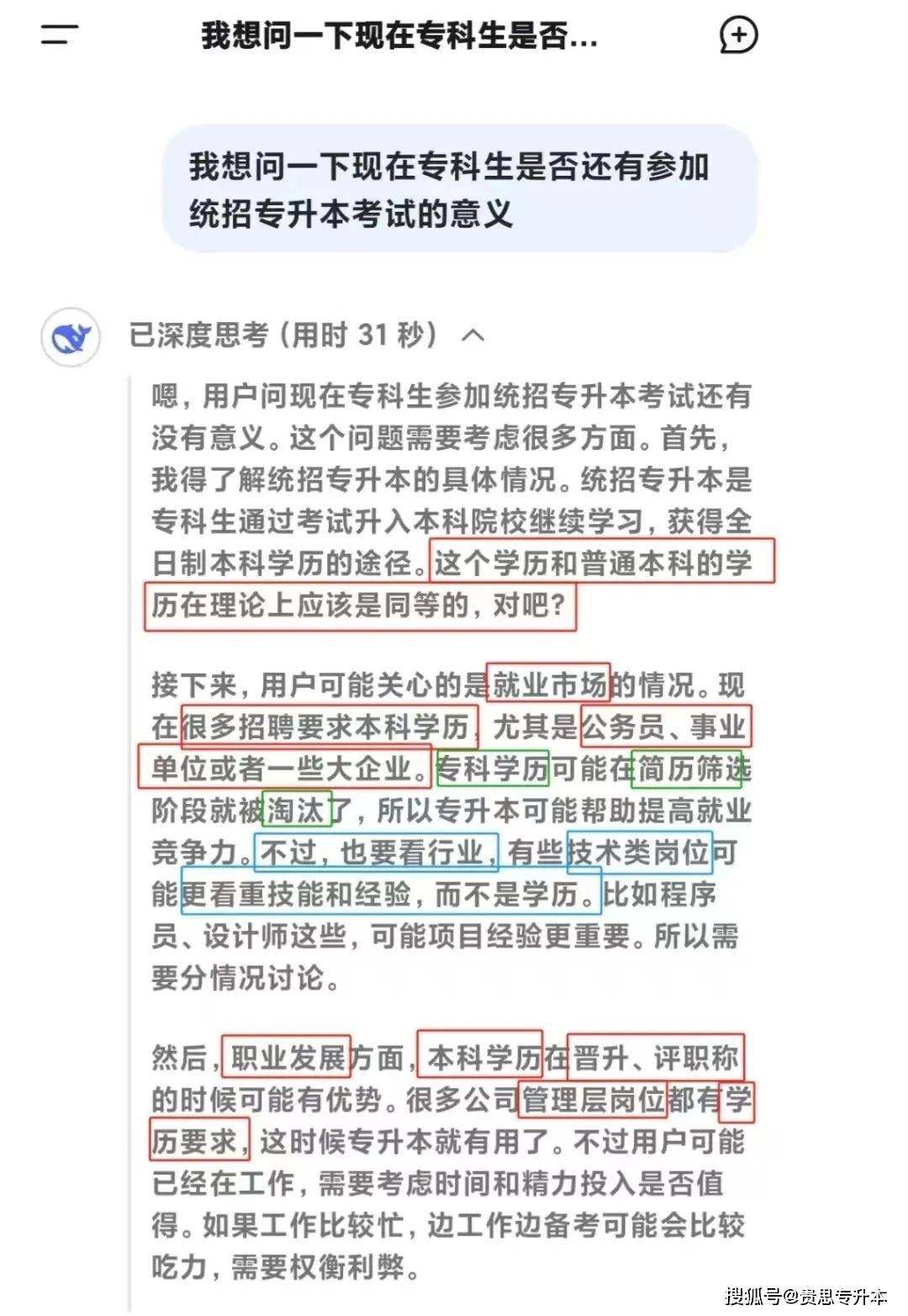 我想问一下现在专科生是否...

我想问一下现在专科生是否还有参加统招专升本考试的意义

已深度思考（用时 31 秒）

嗯，用户问现在专科生参加统招专升本考试还有没有意义。这个问题需要考虑很多方面。首先，我得了解统招专升本的具体情况。统招专升本是专科生通过考试升入本科院校继续学习，获得全日制本科学历的途径。这个学历和普通本科的学历在理论上应该是同等的，对吧？

接下来，用户可能关心的是就业市场的情况。现在很多招聘要求本科学历，尤其是公务员、事业单位或者一些大企业。专科学历可能在简历筛选阶段就被淘汰了，所以专升本可能帮助提高就业竞争力。不过，也要看行业，有些技术类岗位可能更看重技能和经验，而不是学历。比如程序员、设计师这些，可能项目经验更重要。所以需要分情况讨论。

然后，职业发展方面，本科学历在晋升、评职称的时候可能有优势。很多公司管理层岗位都有学历要求，这时候专升本就有用了。不过用户可能已经在工作，需要考虑时间和精力投入是否值得。如果工作比较忙，边工作边备考可能会比较吃力，需要权衡利弊。

搜狐号@贵思专升本